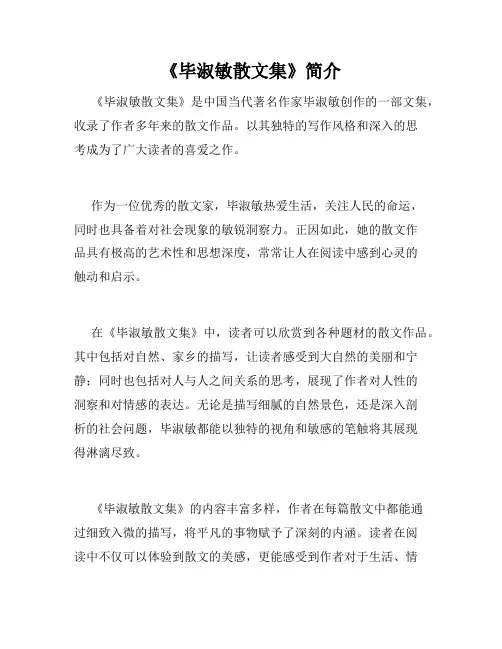 《毕淑敏散文集》简介

《毕淑敏散文集》是中国当代著名作家毕淑敏创作的一部文集，收录了作者多年来的散文作品。以其独特的写作风格和深入的思考成为了广大读者的喜爱之作。

作为一位优秀的散文家，毕淑敏热爱生活，关注人民的命运，同时也具备着对社会现象的敏锐洞察力。正因如此，她的散文作品具有极高的艺术性和思想深度，常常让人在阅读中感到心灵的触动和启示。

在《毕淑敏散文集》中，读者可以欣赏到各种题材的散文作品。其中包括对自然、家乡的描写，让读者感受到大自然的美丽和宁静；同时也包括对人与人之间关系的思考，展现了作者对人性的洞察和对情感的表达。无论是描写细腻的自然景色，还是深入剖析的社会问题，毕淑敏都能以独特的视角和敏感的笔触将其展现得淋漓尽致。

《毕淑敏散文集》的内容丰富多样，作者在每篇散文中都能通过细致入微的描写，将平凡的事物赋予了深刻的内涵。读者在阅读中不仅可以体验到散文的美感，更能感受到作者对于生活、情